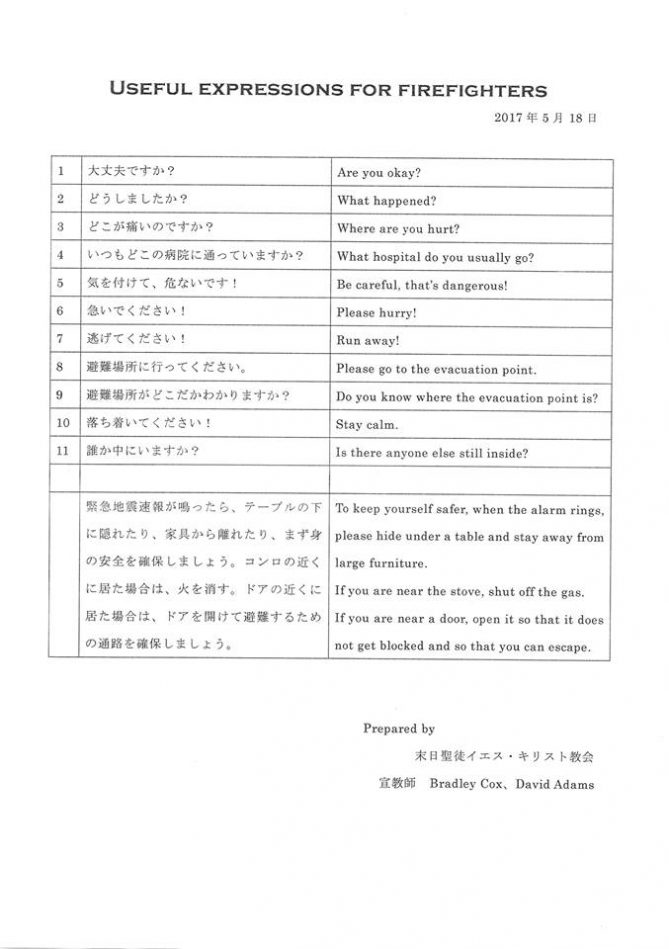 USEFUL EXPRESSIONS FOR FIREFIGHTERS

2017年5月18日

| 1 | 大丈夫ですか？ | Are you okay? |
|---|---|---|
| 2 | どうしましたか？ | What happened? |
| 3 | どこが痛いのですか？ | Where are you hurt? |
| 4 | いつもどこの病院に通っていますか？ | What hospital do you usually go? |
| 5 | 気を付けて、危ないです！ | Be careful, that's dangerous! |
| 6 | 急いでください！ | Please hurry! |
| 7 | 逃げてください！ | Run away! |
| 8 | 避難場所に行ってください。 | Please go to the evacuation point. |
| 9 | 避難場所がどこだかわかりますか？ | Do you know where the evacuation point is? |
| 10 | 落ち着いてください！ | Stay calm. |
| 11 | 誰か中にいますか？ | Is there anyone else still inside? |
| | | |
| | 緊急地震速報が鳴ったら、テーブルの下に隠れたり、家具から離れたり、まず身の安全を確保しましょう。コンロの近くに居た場合は、火を消す。ドアの近くに居た場合は、ドアを開けて避難するための通路を確保しましょう。 | To keep yourself safer, when the alarm rings, please hide under a table and stay away from large furniture. If you are near the stove, shut off the gas. If you are near a door, open it so that it does not get blocked and so that you can escape. |

Prepared by
末日聖徒イエス・キリスト教会
宣教師 Bradley Cox、David Adams